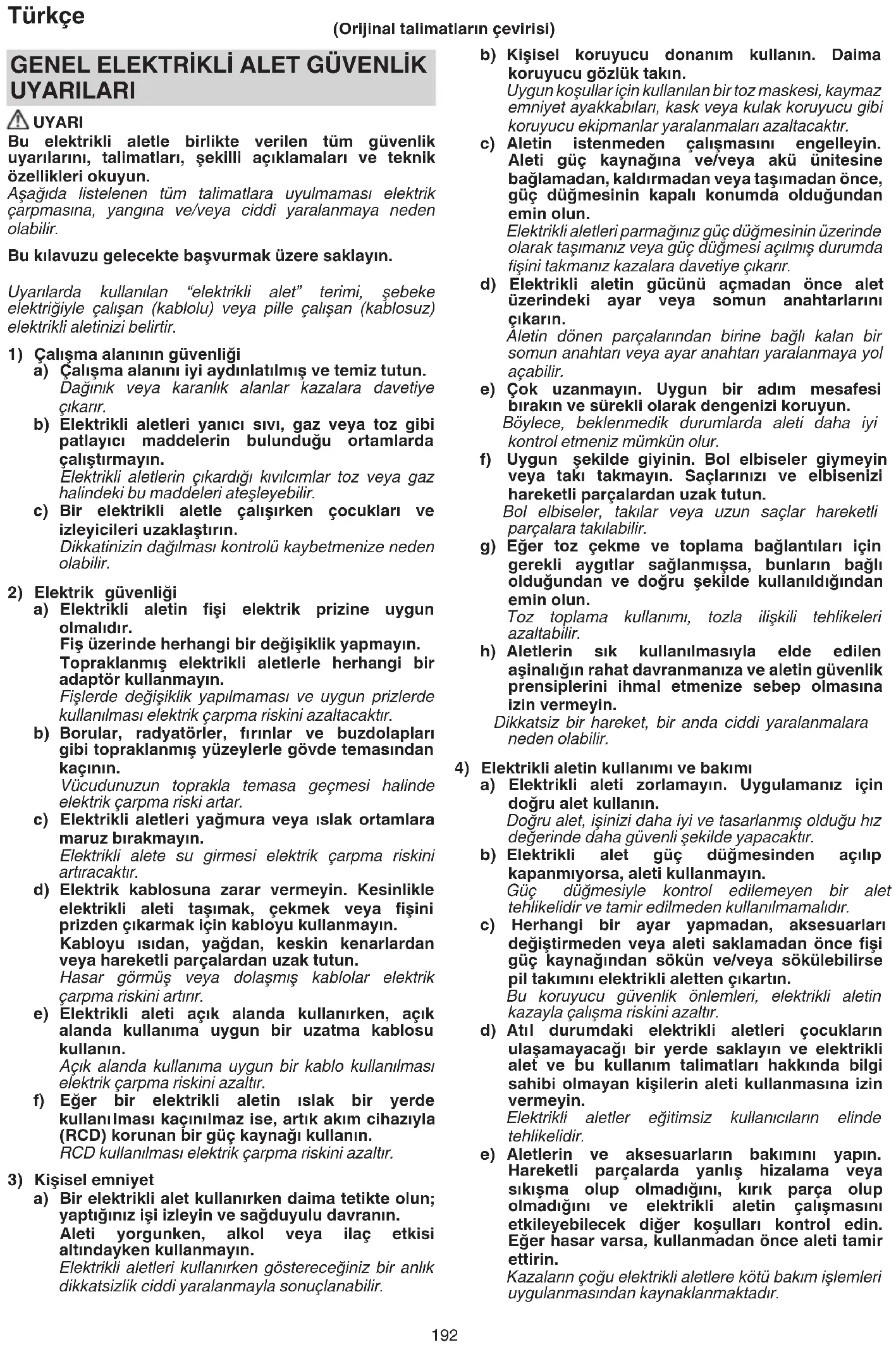 Türkçe

(Orijinal talimatların çevirisi)

GENEL ELEKTRİKLİ ALET GÜVENLİK UYARILARI

UYARI

Bu elektrikli aletle birlikte verilen tüm güvenlik uyarılarını, talimatları, şekilli açıklamaları ve teknik özellikleri okuyun.
Aşağıda listelenen tüm talimatlara uyulmaması elektrik çarpmasına, yangına ve/veya ciddi yaralanmaya neden olabilir.

Bu kılavuzu gelecekte başvurmak üzere saklayın.

Uyarılarda kullanılan "elektrikli alet" terimi, şebeke elektriğiyle çalışan (kablolu) veya pille çalışan (kablosuz) elektrikli aletinizi belirtir.

1) Çalışma alanının güvenliği
a) Çalışma alanını iyi aydınlatılmış ve temiz tutun.
Dağınık veya karanlık alanlar kazalara davetiye çıkarır.
b) Elektrikli aletleri yanıcı sıvı, gaz veya toz gibi patlayıcı maddelerin bulunduğu ortamlarda çalıştırmayın.
Elektrikli aletlerin çıkardığı kıvılcımlar toz veya gaz halindeki bu maddeleri ateşleyebilir.
c) Bir elektrikli aletle çalışırken çocukları ve izleyicileri uzaklaştırın.
Dikkatinizin dağılması kontrolü kaybetmenize neden olabilir.

2) Elektrik güvenliği
a) Elektrikli aletin fişi elektrik prizine uygun olmalıdır.
Fiş üzerinde herhangi bir değişiklik yapmayın.
Topraklanmış elektrikli aletlerle herhangi bir adaptör kullanmayın.
Fişlerde değişiklik yapılmaması ve uygun prizlerde kullanılması elektrik çarpma riskini azaltacaktır.
b) Borular, radyatörler, fırınlar ve buzdolapları gibi topraklanmış yüzeylerle gövde temasından kaçının.
Vücudunuzun toprakla temasa geçmesi halinde elektrik çarpma riski artar.
c) Elektrikli aletleri yağmura veya ıslak ortamlara maruz bırakmayın.
Elektrikli alete su girmesi elektrik çarpma riskini artıracaktır.
d) Elektrik kablosuna zarar vermeyin. Kesinlikle elektrikli aleti taşımak, çekmek veya fişini prizden çıkarmak için kabloyu kullanmayın.
Kabloyu ısıdan, yağdan, keskin kenarlardan veya hareketli parçalardan uzak tutun.
Hasar görmüş veya dolaşmış kablolar elektrik çarpma riskini artırır.
e) Elektrikli aleti açık alanda kullanırken, açık alanda kullanıma uygun bir uzatma kablosu kullanın.
Açık alanda kullanıma uygun bir kablo kullanılması elektrik çarpma riskini azaltır.
f) Eğer bir elektrikli aletin ıslak bir yerde kullanılması kaçınılmaz ise, artık akım cihazıyla (RCD) korunan bir güç kaynağı kullanın.
RCD kullanılması elektrik çarpma riskini azaltır.

3) Kişisel emniyet
a) Bir elektrikli alet kullanırken daima tetikte olun; yaptığınız işi izleyin ve sağduyulu davranın.
Aleti yorgunken, alkol veya ilaç etkisi altındayken kullanmayın.
Elektrikli aletleri kullanırken göstereceğiniz bir anlık dikkatsizlik ciddi yaralanmayla sonuçlanabilir.
b) Kişisel koruyucu donanım kullanın. Daima koruyucu gözlük takın.
Uygun koşullar için kullanılan bir toz maskesi, kaymaz emniyet ayakkabıları, kask veya kulak koruyucu gibi koruyucu ekipmanlar yaralanmaları azaltacaktır.
c) Aletin istenmeden çalışmasını engelleyin. Aleti güç kaynağına ve/veya akü ünitesine bağlamadan, kaldırmadan veya taşımadan önce, güç düğmesinin kapalı konumda olduğundan emin olun.
Elektrikli aletleri parmağınız güç düğmesinin üzerinde olarak taşımanız veya güç düğmesi açılmış durumda fişini takmanız kazalara davetiye çıkarır.
d) Elektrikli aletin gücünü açmadan önce alet üzerindeki ayar veya somun anahtarlarını çıkarın.
Aletin dönen parçalarından birine bağlı kalan bir somun anahtarı veya ayar anahtarı yaralanmaya yol açabilir.
e) Çok uzanmayın. Uygun bir adım mesafesi bırakın ve sürekli olarak dengenizi koruyun.
Böylece, beklenmedik durumlarda aleti daha iyi kontrol etmeniz mümkün olur.
f) Uygun şekilde giyinin. Bol elbiseler giymeyin veya takı takmayın. Saçlarınızı ve elbisenizi hareketli parçalardan uzak tutun.
Bol elbiseler, takılar veya uzun saçlar hareketli parçalara takılabilir.
g) Eğer toz çekme ve toplama bağlantıları için gerekli aygıtlar sağlanmışsa, bunların bağlı olduğundan ve doğru şekilde kullanıldığından emin olun.
Toz toplama kullanımı, tozla ilişkili tehlikeleri azaltabilir.
h) Aletlerin sık kullanılmasıyla elde edilen aşinalığın rahat davranmanıza ve aletin güvenlik prensiplerini ihmal etmenize sebep olmasına izin vermeyin.
Dikkatsiz bir hareket, bir anda ciddi yaralanmalara neden olabilir.

4) Elektrikli aletin kullanımı ve bakımı
a) Elektrikli aleti zorlamayın. Uygulamanız için doğru alet kullanın.
Doğru alet, işinizi daha iyi ve tasarlanmış olduğu hız değerinde daha güvenli şekilde yapacaktır.
b) Elektrikli alet güç düğmesinden açılıp kapanmıyorsa, aleti kullanmayın.
Güç düğmesiyle kontrol edilemeyen bir alet tehlikelidir ve tamir edilmeden kullanılmamalıdır.
c) Herhangi bir ayar yapmadan, aksesuarları değiştirmeden veya aleti saklamadan önce fişi güç kaynağından sökün ve/veya sökülebilirse pil takımını elektrikli aletten çıkartın.
Bu koruyucu güvenlik önlemleri, elektrikli aletin kazayla çalışma riskini azaltır.
d) Atıl durumdaki elektrikli aletleri çocukların ulaşamayacağı bir yerde saklayın ve elektrikli alet ve bu kullanım talimatları hakkında bilgi sahibi olmayan kişilerin aleti kullanmasına izin vermeyin.
Elektrikli aletler eğitimsiz kullanıcıların elinde tehlikelidir.
e) Aletlerin ve aksesuarların bakımını yapın. Hareketli parçalarda yanlış hizalama veya sıkışma olup olmadığını, kırık parça olup olmadığını ve elektrikli aletin çalışmasını etkileyebilecek diğer koşulları kontrol edin. Eğer hasar varsa, kullanmadan önce aleti tamir ettirin.
Kazaların çoğu elektrikli aletlere kötü bakım işlemleri uygulanmasından kaynaklanmaktadır.

192